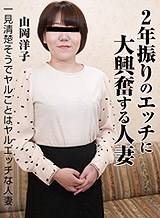 2年振りのエッチに大興奮する人妻

山岡洋子

一見清楚そうでヤルことはヤルエッチな人妻